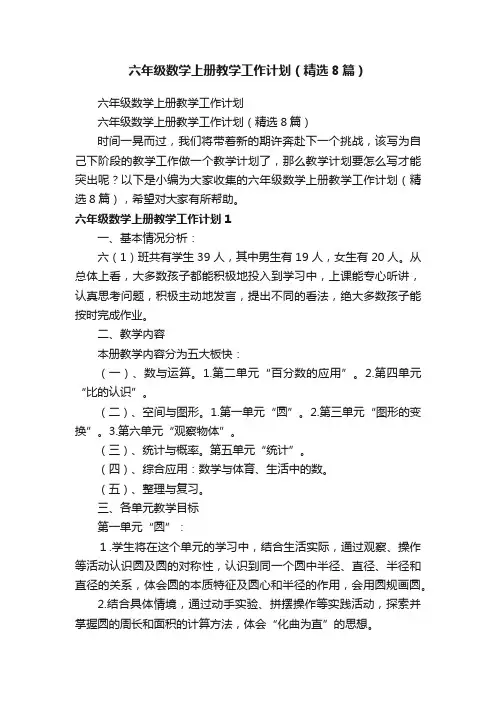 六年级数学上册教学工作计划（精选8篇）

六年级数学上册教学工作计划

六年级数学上册教学工作计划（精选8篇）

时间一晃而过，我们将带着新的期许奔赴下一个挑战，该写为自己下阶段的教学工作做一个教学计划了，那么教学计划要怎么写才能突出呢？以下是小编为大家收集的六年级数学上册教学工作计划（精选8篇），希望对大家有所帮助。

六年级数学上册教学工作计划1

一、基本情况分析：

六（1）班共有学生39人，其中男生有19人，女生有20人。从总体上看，大多数孩子都能积极地投入到学习中，上课能专心听讲，认真思考问题，积极主动地发言，提出不同的看法，绝大多数孩子能按时完成作业。

二、教学内容

本册教学内容分为五大板快：

（一）、数与运算。1.第二单元“百分数的应用”。2.第四单元“比的认识”。

（二）、空间与图形。1.第一单元“圆”。2.第三单元“图形的变换”。3.第六单元“观察物体”。

（三）、统计与概率。第五单元“统计”。

（四）、综合应用：数学与体育、生活中的数。

（五）、整理与复习。

三、各单元教学目标

第一单元“圆”：

1.学生将在这个单元的学习中，结合生活实际，通过观察、操作等活动认识圆及圆的对称性，认识到同一个圆中半径、直径、半径和直径的关系，体会圆的本质特征及圆心和半径的作用，会用圆规画圆。

2.结合具体情境，通过动手实验、拼摆操作等实践活动，探索并掌握圆的周长和面积的计算方法，体会“化曲为直”的思想。